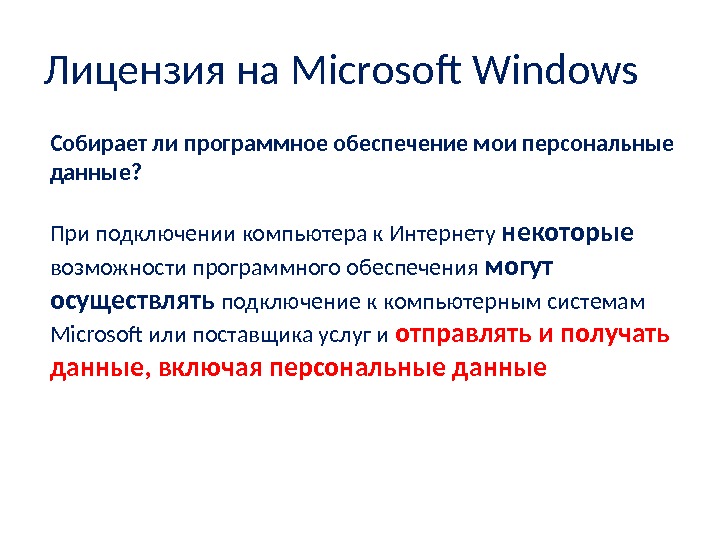 Лицензия на Microsoft Windows

Собирает ли программное обеспечение мои персональные данные?

При подключении компьютера к Интернету некоторые возможности программного обеспечения могут осуществлять подключение к компьютерным системам Microsoft или поставщика услуг и отправлять и получать данные, включая персональные данные